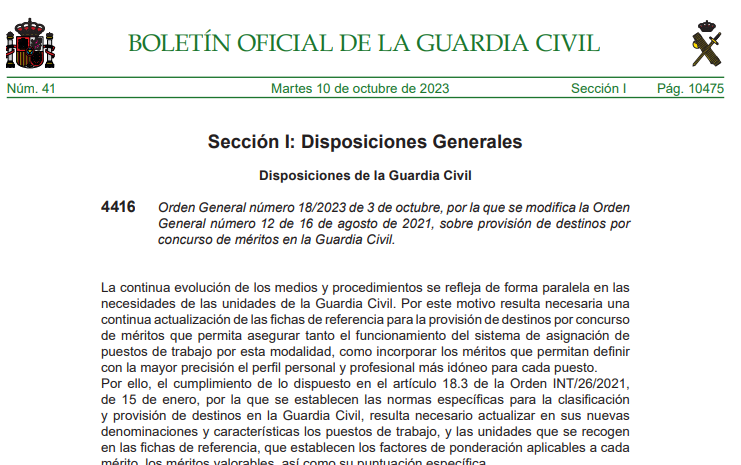 BOLETÍN OFICIAL DE LA GUARDIA CIVIL

Núm. 41 Martes 10 de octubre de 2023 Sección I Pág. 10475

Sección I: Disposiciones Generales

Disposiciones de la Guardia Civil

4416 Orden General número 18/2023 de 3 de octubre, por la que se modifica la Orden General número 12 de 16 de agosto de 2021, sobre provisión de destinos por concurso de méritos en la Guardia Civil.

La continua evolución de los medios y procedimientos se refleja de forma paralela en las necesidades de las unidades de la Guardia Civil. Por este motivo resulta necesaria una continua actualización de las fichas de referencia para la provisión de destinos por concurso de méritos que permita asegurar tanto el funcionamiento del sistema de asignación de puestos de trabajo por esta modalidad, como incorporar los méritos que permitan definir con la mayor precisión el perfil personal y profesional más idóneo para cada puesto.
Por ello, el cumplimiento de lo dispuesto en el artículo 18.3 de la Orden INT/26/2021, de 15 de enero, por la que se establecen las normas específicas para la clasificación y provisión de destinos en la Guardia Civil, resulta necesario actualizar en sus nuevas denominaciones y características los puestos de trabajo, y las unidades que se recogen en las fichas de referencia, que establecen los factores de ponderación aplicables a cada mérito, los méritos valorables, así como su puntuación específica.